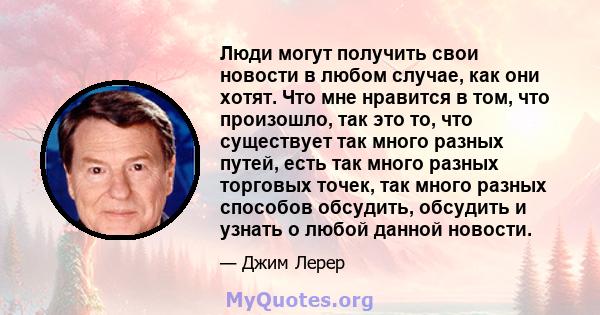 Люди могут получить свои новости в любом случае, как они хотят. Что мне нравится в том, что произошло, так это то, что существует так много разных путей, есть так много разных торговых точек, так много разных способов обсудить, обсудить и узнать о любой данной новости.

— Джим Лерер

MyQuotes.org